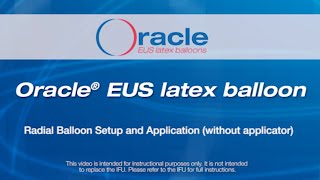 Oracle
EUS latex balloons

Oracle® EUS latex balloon

Radial Balloon Setup and Application (without applicator)

This video is intended for instructional purposes only. It is not intended to replace the IFU. Please refer to the IFU for full instructions.